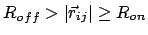 $R_{off} > |\vec{r}_{ij}| \geq R_{on}$